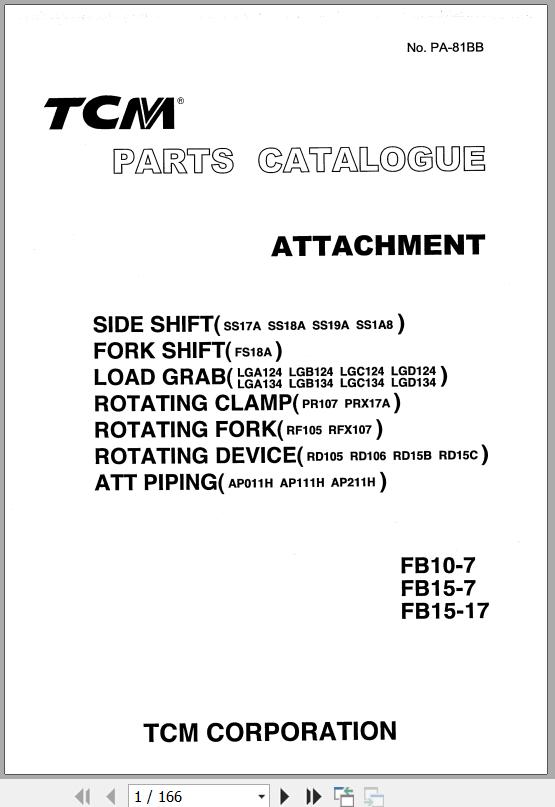 No. PA-81BB

TCM®

PARTS CATALOGUE

ATTACHMENT

SIDE SHIFT( SS17A SS18A SS19A SS1A8 )
FORK SHIFT( FS18A )
LOAD GRAB( LGA124 LGB124 LGC124 LGD124 LGA134 LGB134 LGC134 LGD134 )
ROTATING CLAMP( PR107 PRX17A )
ROTATING FORK( RF105 RFX107 )
ROTATING DEVICE( RD105 RD106 RD15B RD15C )
ATT PIPING( AP011H AP111H AP211H )

FB10-7
FB15-7
FB15-17

TCM CORPORATION

1 / 166